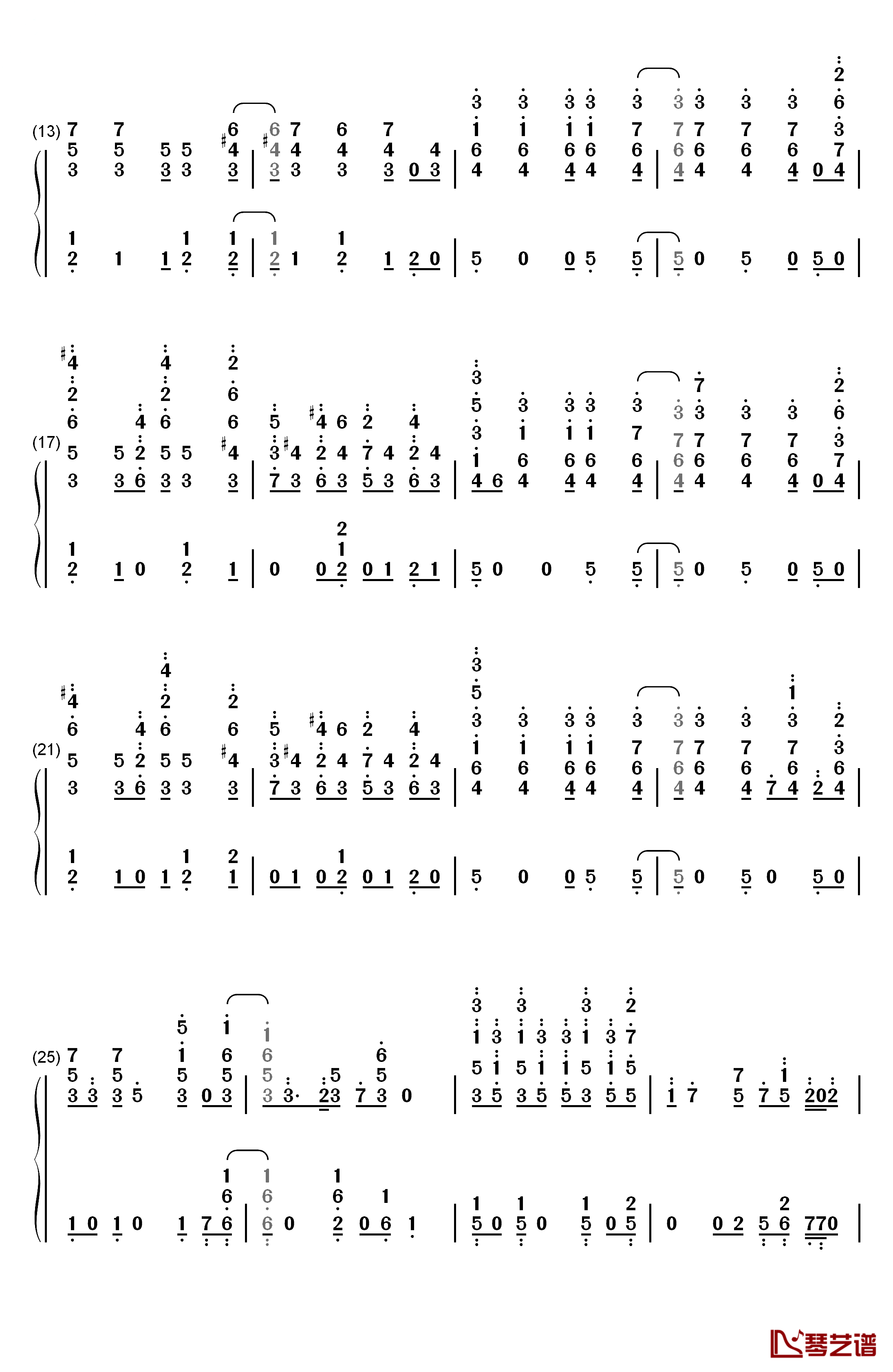 (13)

(17)

(21)

(25)

琴艺谱